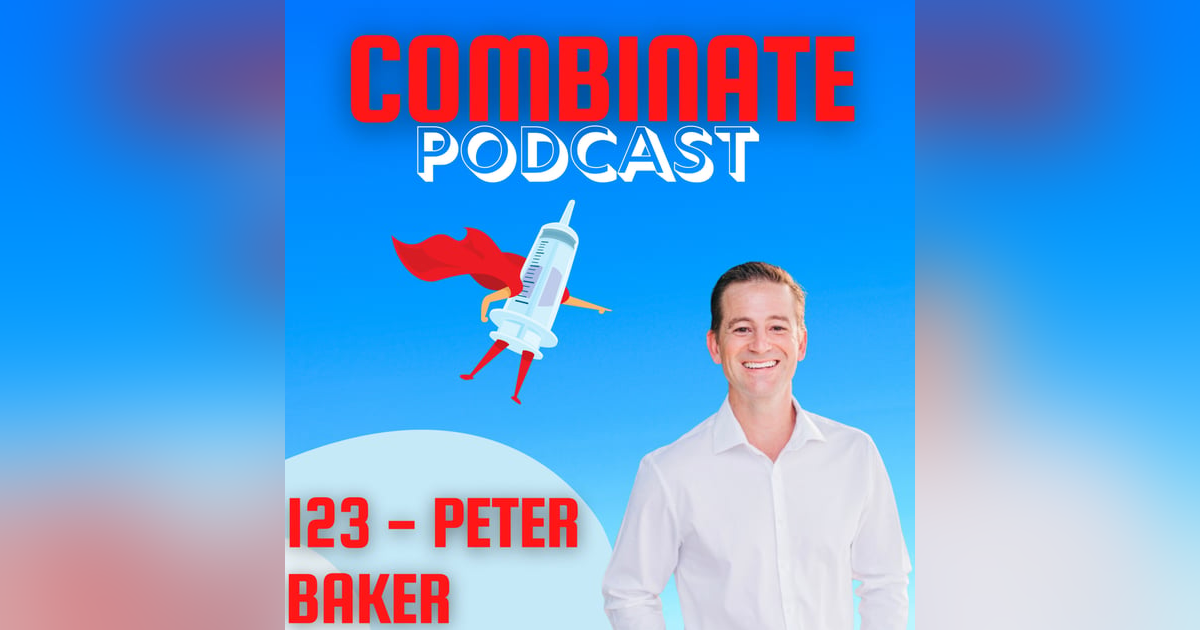 COMBINATE
PODCAST

123 - PETER BAKER